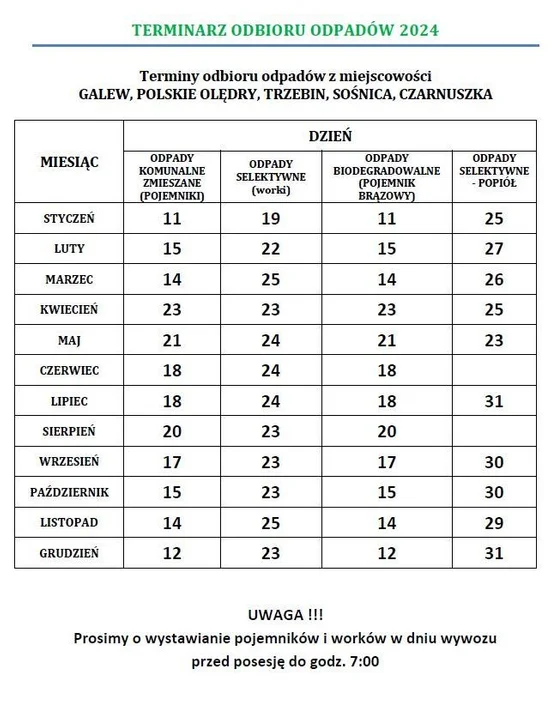 TERMINARZ ODBIORU ODPADÓW 2024

Terminy odbioru odpadów z miejscowości
GALEW, POLSKIE OLĘDRY, TRZEBIN, SOŚNICA, CZARNUSZKA

| MIESIĄC | DZIEŃ | | | |
|---|---|---|---|---|
| | ODPADY KOMUNALNE ZMIESZANE (POJEMNIKI) | ODPADY SELEKTYWNE (worki) | ODPADY BIODEGRADOWALNE (POJEMNIK BRĄZOWY) | ODPADY SELEKTYWNE - POPIÓŁ |
| STYCZEŃ | 11 | 19 | 11 | 25 |
| LUTY | 15 | 22 | 15 | 27 |
| MARZEC | 14 | 25 | 14 | 26 |
| KWIECIEŃ | 23 | 23 | 23 | 25 |
| MAJ | 21 | 24 | 21 | 23 |
| CZERWIEC | 18 | 24 | 18 | |
| LIPIEC | 18 | 24 | 18 | 31 |
| SIERPIEŃ | 20 | 23 | 20 | |
| WRZESIEŃ | 17 | 23 | 17 | 30 |
| PAŹDZIERNIK | 15 | 23 | 15 | 30 |
| LISTOPAD | 14 | 25 | 14 | 29 |
| GRUDZIEŃ | 12 | 23 | 12 | 31 |

UWAGA !!!
Prosimy o wystawianie pojemników i worków w dniu wywozu przed posesję do godz. 7:00